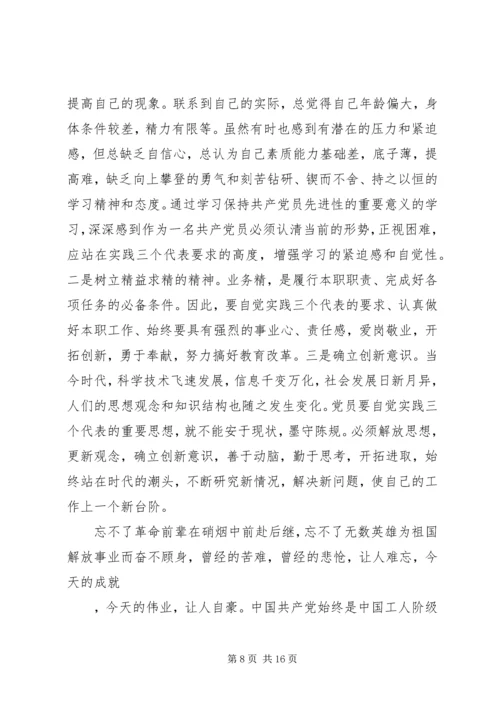 提高自己的现象。联系到自己的实际，总觉得自己年龄偏大，身体条件较差，精力有限等。虽然有时也感到有潜在的压力和紧迫感，但总缺乏自信心，总认为自己素质能力基础差，底子薄，提高难，缺乏向上攀登的勇气和刻苦钻研、锲而不舍、持之以恒的学习精神和态度。通过学习保持共产党员先进性的重要意义的学习，深深感到作为一名共产党员必须认清当前的形势，正视困难，应站在实践三个代表要求的高度，增强学习的紧迫感和自觉性。二是树立精益求精的精神。业务精，是履行本职职责、完成好各项任务的必备条件。因此，要自觉实践三个代表的要求、认真做好本职工作、始终要具有强烈的事业心、责任感，爱岗敬业，开拓创新，勇于奉献，努力搞好教育改革。三是确立创新意识。当今时代，科学技术飞速发展，信息千变万化，社会发展日新月异，人们的思想观念和知识结构也随之发生变化。党员要自觉实践三个代表的重要思想，就不能安于现状，墨守陈规。必须解放思想，更新观念，确立创新意识，善于动脑，勤于思考，开拓进取，始终站在时代的潮头，不断研究新情况，解决新问题，使自己的工作上一个新台阶。

忘不了革命前辈在硝烟中前赴后继，忘不了无数英雄为祖国解放事业而奋不顾身，曾经的苦难，曾经的悲怆，让人难忘，今天的成就

，今天的伟业，让人自豪。中国共产党始终是中国工人阶级

第 8 页 共 16 页